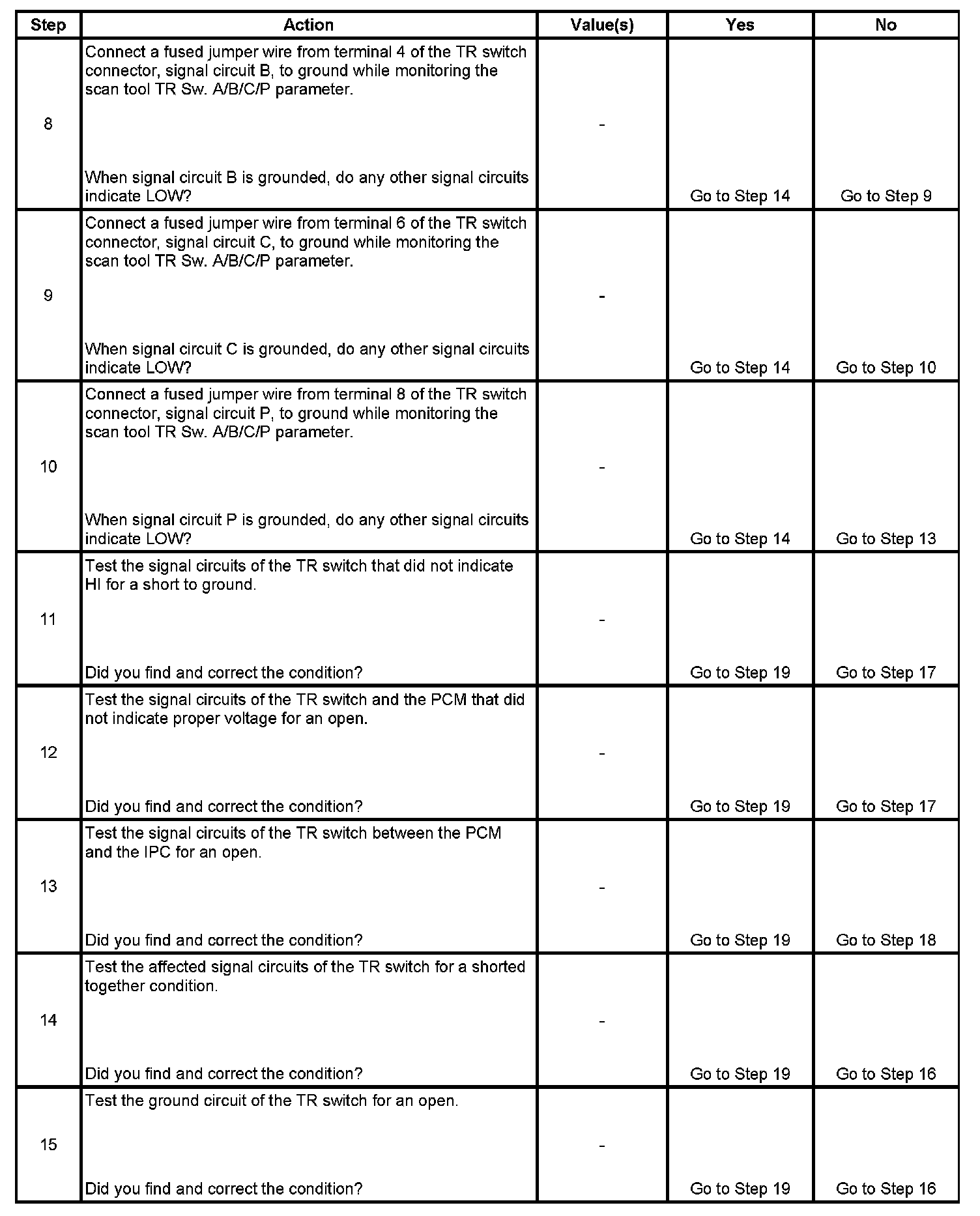 | Step | Action | Value(s) | Yes | No |
|---|---|---|---|---|
| 8 | Connect a fused jumper wire from terminal 4 of the TR switch connector, signal circuit B, to ground while monitoring the scan tool TR Sw. A/B/C/P parameter. When signal circuit B is grounded, do any other signal circuits indicate LOW? | - | Go to Step 14 | Go to Step 9 |
| 9 | Connect a fused jumper wire from terminal 6 of the TR switch connector, signal circuit C, to ground while monitoring the scan tool TR Sw. A/B/C/P parameter. When signal circuit C is grounded, do any other signal circuits indicate LOW? | - | Go to Step 14 | Go to Step 10 |
| 10 | Connect a fused jumper wire from terminal 8 of the TR switch connector, signal circuit P, to ground while monitoring the scan tool TR Sw. A/B/C/P parameter. When signal circuit P is grounded, do any other signal circuits indicate LOW? | - | Go to Step 14 | Go to Step 13 |
| 11 | Test the signal circuits of the TR switch that did not indicate HI for a short to ground. Did you find and correct the condition? | - | Go to Step 19 | Go to Step 17 |
| 12 | Test the signal circuits of the TR switch and the PCM that did not indicate proper voltage for an open. Did you find and correct the condition? | - | Go to Step 19 | Go to Step 17 |
| 13 | Test the signal circuits of the TR switch between the PCM and the IPC for an open. Did you find and correct the condition? | - | Go to Step 19 | Go to Step 18 |
| 14 | Test the affected signal circuits of the TR switch for a shorted together condition. Did you find and correct the condition? | - | Go to Step 19 | Go to Step 16 |
| 15 | Test the ground circuit of the TR switch for an open. Did you find and correct the condition? | - | Go to Step 19 | Go to Step 16 |